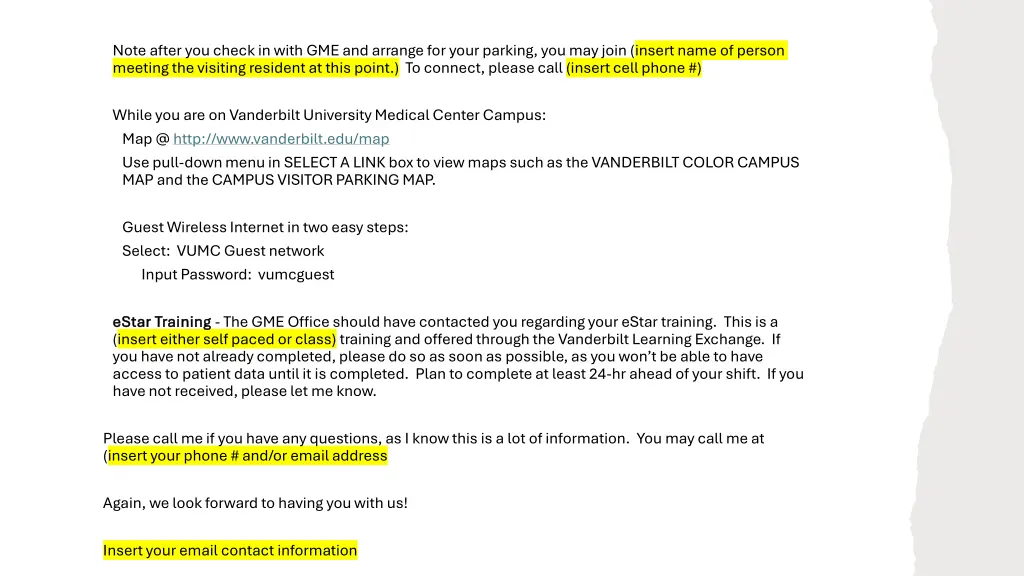 Note after you check in with GME and arrange for your parking, you may join (insert name of person meeting the visiting resident at this point.) To connect, please call (insert cell phone #)

While you are on Vanderbilt University Medical Center Campus:

Map @ http://www.vanderbilt.edu/map

Use pull-down menu in SELECT A LINK box to view maps such as the VANDERBILT COLOR CAMPUS MAP and the CAMPUS VISITOR PARKING MAP.

Guest Wireless Internet in two easy steps:

Select: VUMC Guest network

Input Password: vumcguest

eStar Training - The GME Office should have contacted you regarding your eStar training. This is a (insert either self paced or class) training and offered through the Vanderbilt Learning Exchange. If you have not already completed, please do so as soon as possible, as you won't be able to have access to patient data until it is completed. Plan to complete at least 24-hr ahead of your shift. If you have not received, please let me know.

Please call me if you have any questions, as I know this is a lot of information. You may call me at (insert your phone # and/or email address

Again, we look forward to having you with us!

Insert your email contact information